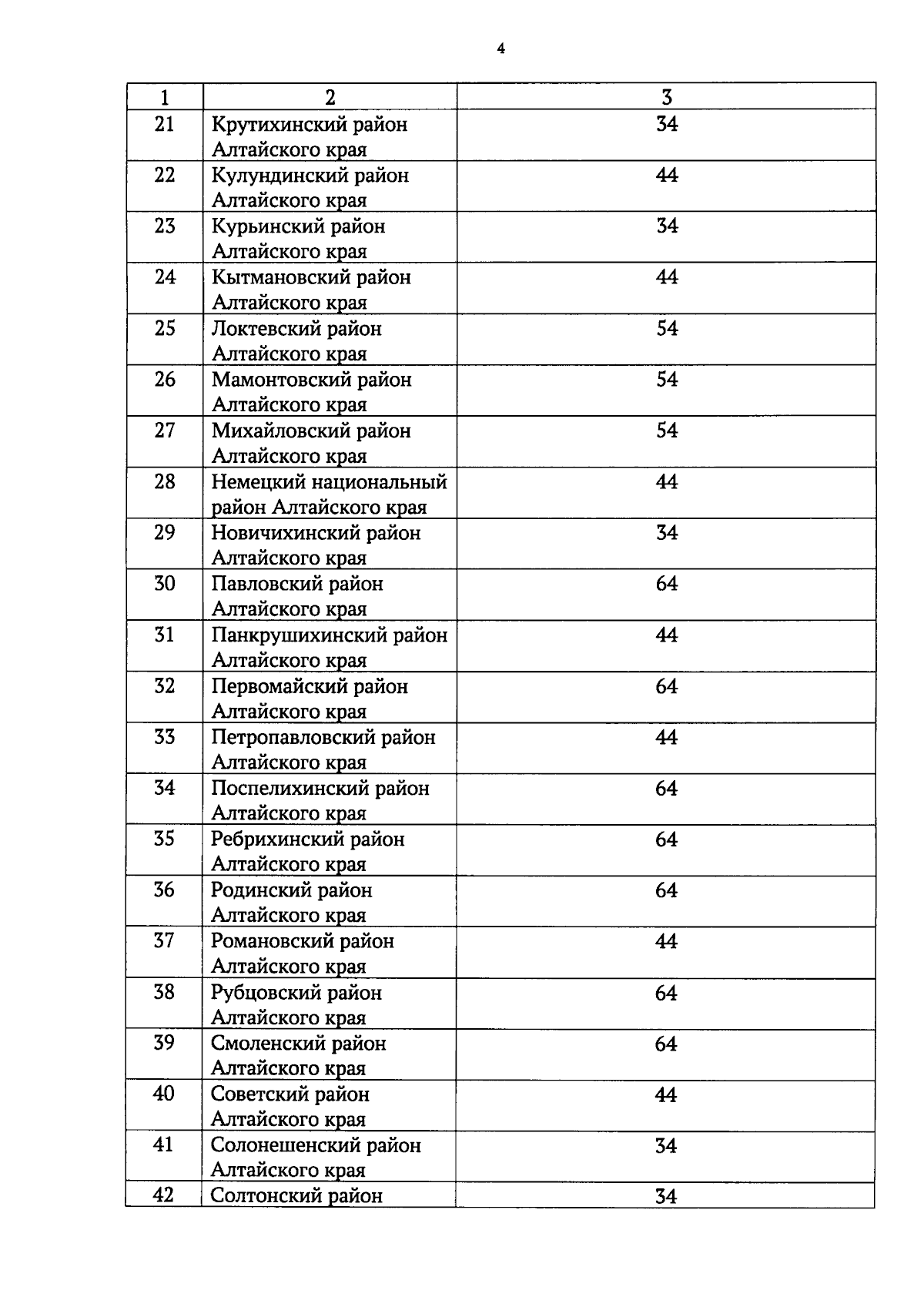 4

| 1 | 2 | 3 |
|---|---|---|
| 21 | Крутихинский район Алтайского края | 34 |
| 22 | Кулундинский район Алтайского края | 44 |
| 23 | Курьинский район Алтайского края | 34 |
| 24 | Кытмановский район Алтайского края | 44 |
| 25 | Локтевский район Алтайского края | 54 |
| 26 | Мамонтовский район Алтайского края | 54 |
| 27 | Михайловский район Алтайского края | 54 |
| 28 | Немецкий национальный район Алтайского края | 44 |
| 29 | Новичихинский район Алтайского края | 34 |
| 30 | Павловский район Алтайского края | 64 |
| 31 | Панкрушихинский район Алтайского края | 44 |
| 32 | Первомайский район Алтайского края | 64 |
| 33 | Петропавловский район Алтайского края | 44 |
| 34 | Поспелихинский район Алтайского края | 64 |
| 35 | Ребрихинский район Алтайского края | 64 |
| 36 | Родинский район Алтайского края | 64 |
| 37 | Романовский район Алтайского края | 44 |
| 38 | Рубцовский район Алтайского края | 64 |
| 39 | Смоленский район Алтайского края | 64 |
| 40 | Советский район Алтайского края | 44 |
| 41 | Солонешенский район Алтайского края | 34 |
| 42 | Солтонский район | 34 |